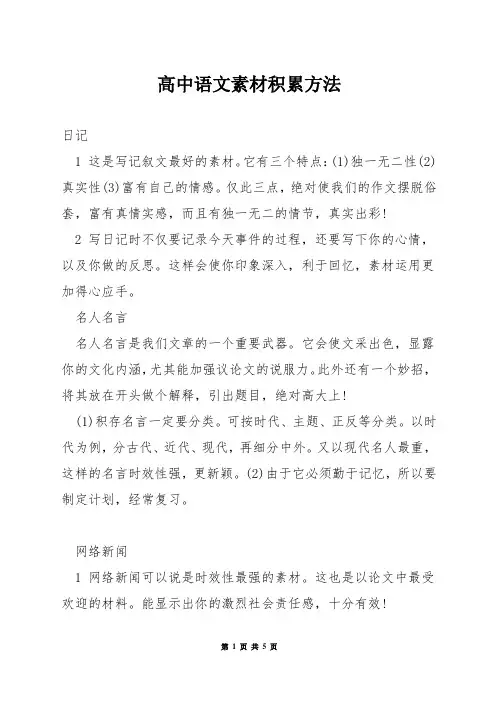 高中语文素材积累方法

日记

1 这是写记叙文最好的素材。它有三个特点:(1)独一无二性(2)真实性(3)富有自己的情感。仅此三点，绝对使我们的作文摆脱俗套，富有真情实感，而且有独一无二的情节，真实出彩!

2 写日记时不仅要记录今天事件的过程，还要写下你的心情，以及你做的反思。这样会使你印象深入，利于回忆，素材运用更加得心应手。

名人名言

名人名言是我们文章的一个重要武器。它会使文采出色，显露你的文化内涵,尤其能加强议论文的说服力。此外还有一个妙招，将其放在开头做个解释，引出题目，绝对高大上!

(1)积存名言一定要分类。可按时代、主题、正反等分类。以时代为例，分古代、近代、现代，再细分中外。又以现代名人最重，这样的名言时效性强，更新颖。(2)由于它必须勤于记忆，所以要制定计划，经常复习。

网络新闻

1 网络新闻可以说是时效性最强的素材。这也是以论文中最受欢迎的材料。能显示出你的激烈社会责任感，十分有效!

第 1 页 共 5 页